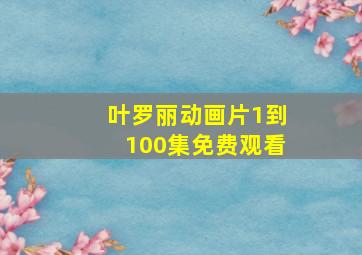 叶罗丽动画片1到100集免费观看